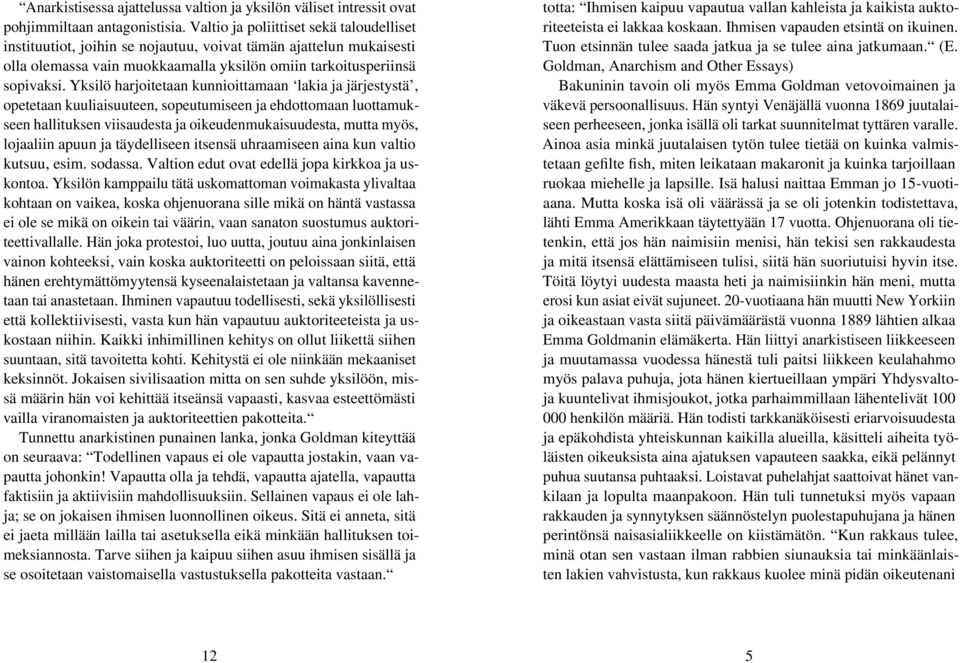 “Anarkistisessa ajattelussa valtion ja yksilön väliset intressit ovat pohjimmiltaan antagonistisia. Valtio ja poliittiset sekä taloudelliset instituutiot, joihin se nojautuu, voivat tämän ajattelun mukaisesti olla olemassa vain muokkaamalla yksilön omiin tarkoitusperiinsä sopivaksi. Yksilö harjoitetaan kunnioittamaan ‘lakia ja järjestystä’, opetetaan kuuliaisuuteen, sopeutumiseen ja ehdottomaan luottamukseen hallituksen viisaudesta ja oikeudenmukaisuudesta, mutta myös, lojaaliin apuun ja täydelliseen itsensä uhraamiseen aina kun valtio kutsuu, esim. sodassa. Valtion edut ovat edellä jopa kirkkoa ja uskontoa. Yksilön kamppailu tätä uskomattoman voimakasta ylivaltaa kohtaan on vaikea, koska ohjenuorana sille mikä on häntä vastassa ei ole se mikä on oikein tai väärin, vaan sanaton suostumus auktoriteettivallalle. Hän joka protestoi, luo uutta, joutuu aina jonkinlaisen vainon kohteeksi, vain koska auktoriteetti on peloissaan siitä, että hänen erehtymättömyytensä kyseenalaistetaan ja valtansa kavennetaan tai anastetaan. Ihminen vapautuu todellisesti, sekä yksilöllisesti että kollektiivisesti, vasta kun hän vapautuu auktoriteeteista ja uskostaan niihin. Kaikki inhimillinen kehitys on ollut liikettä siihen suuntaan, sitä tavoitetta kohti. Kehitystä ei ole niinkään mekaaniset keksinnöt. Jokaisen sivilisaation mitta on sen suhde yksilöön, missä määrin hän voi kehittää itseänsä vapaasti, kasvaa esteettömästi vailla viranomaisten ja auktoriteettien pakotteita.“

Tunnettu anarkistinen punainen lanka, jonka Goldman kiteyttää on seuraava: “Todellinen vapaus ei ole vapautta jostakin, vaan vapautta johonkin! Vapautta olla ja tehdä, vapautta ajatella, vapautta faktisiin ja aktiivisiin mahdollisuuksiin. Sellainen vapaus ei ole lahja; se on jokaisen ihmisen luonnollinen oikeus. Sitä ei anneta, sitä ei jaeta millään lailla tai asetuksella eikä minkään hallituksen toimeksiannosta. Tarve siihen ja kaipuu siihen asuu ihmisen sisällä ja se osoitetaan vaistomaisella vastustuksella pakotteita vastaan.“

12

totta: “Ihmisen kaipuu vapautua vallan kahleista ja kaikista auktoriteeteista ei lakkaa koskaan. Ihmisen vapauden etsintä on ikuinen. Tuon etsinnän tulee saada jatkua ja se tulee aina jatkumaan.“ (E. Goldman, Anarchism and Other Essays)

Bakuninin tavoin oli myös Emma Goldman vetovoimainen ja väkevä persoonallisuus. Hän syntyi Venäjällä vuonna 1869 juutalaiseen perheeseen, jonka isällä oli tarkat suunnitelmat tyttären varalle. Ainoa asia minkä juutalaisen tytön tulee tietää on kuinka valmistetaan gefilte fish, miten leikataan makaronit ja kuinka tarjoillaan ruokaa miehelle ja lapsille. Isä halusi naittaa Emman jo 15-vuotiaana. Mutta koska isä oli väärässä ja se oli jotenkin todistettava, lähti Emma Amerikkaan täytettyään 17 vuotta. Ohjenuorana oli tietenkin, että jos hän naimisiin menisi, hän tekisi sen rakkaudesta ja mitä itsensä elättämiseen tulisi, siitä hän suoriutuisi hyvin itse. Töitä löytyi uudesta maasta heti ja naimisiinkin hän meni, mutta erosi kun asiat eivät sujuneet. 20-vuotiaana hän muutti New Yorkiin ja oikeastaan vasta siitä päivämäärästä vuonna 1889 lähtien alkaa Emma Goldmanin elämäkerta. Hän liittyi anarkistiseen liikkeeseen ja muutamassa vuodessa hänestä tuli paitsi liikkeen keulahahmo myös palava puhuja, jota hänen kiertueillaan ympäri Yhdysvaltoja kuuntelivat ihmisjoukot, jotka parhaimmillaan lähentelivät 100 000 henkilön määriä. Hän todisti tarkkanäköisesti eriarvoisuudesta ja epäkohdista yhteiskunnan kaikilla alueilla, käsitteli aiheita työläisten oikeuksista aina ajatuksen vapauteen saakka, eikä pelännyt puhua suutansa puhtaaksi. Loistavat puhelahjat saattoivat hänet vankilaan ja lopulta maanpakoon. Hän tuli tunnetuksi myös vapaan rakkauden ja synnytyksen säännöstelyn puolestapuhujana ja hänen perintönsä naisasialiikkeelle on kiistämätön. “Kun rakkaus tulee, minä otan sen vastaan ilman rabbien siunauksia tai minkäänlaisten lakien vahvistusta, kun rakkaus kuolee minä pidän oikeutenani

5